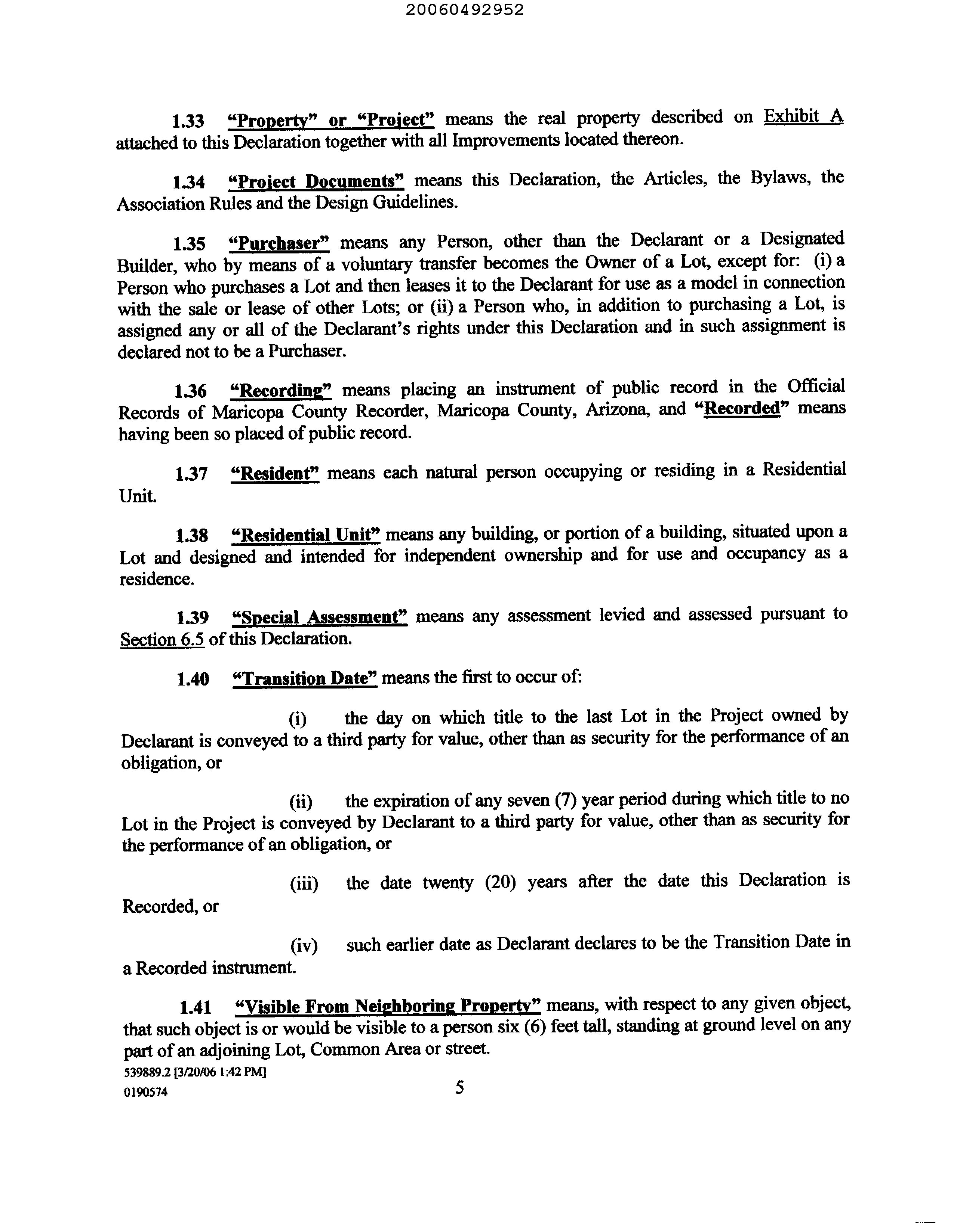 20060492952

1.33 "Property" or "Project" means the real property described on Exhibit A attached to this Declaration together with all Improvements located thereon.

1.34 "Project Documents" means this Declaration, the Articles, the Bylaws, the Association Rules and the Design Guidelines.

1.35 "Purchaser" means any Person, other than the Declarant or a Designated Builder, who by means of a voluntary transfer becomes the Owner of a Lot, except for: (i) a Person who purchases a Lot and then leases it to the Declarant for use as a model in connection with the sale or lease of other Lots; or (ii) a Person who, in addition to purchasing a Lot, is assigned any or all of the Declarant's rights under this Declaration and in such assignment is declared not to be a Purchaser.

1.36 "Recording" means placing an instrument of public record in the Official Records of Maricopa County Recorder, Maricopa County, Arizona, and "Recorded" means having been so placed of public record.

1.37 "Resident" means each natural person occupying or residing in a Residential Unit.

1.38 "Residential Unit" means any building, or portion of a building, situated upon a Lot and designed and intended for independent ownership and for use and occupancy as a residence.

1.39 "Special Assessment" means any assessment levied and assessed pursuant to Section 6.5 of this Declaration.

1.40 "Transition Date" means the first to occur of:

(i) the day on which title to the last Lot in the Project owned by Declarant is conveyed to a third party for value, other than as security for the performance of an obligation, or

(ii) the expiration of any seven (7) year period during which title to no Lot in the Project is conveyed by Declarant to a third party for value, other than as security for the performance of an obligation, or

(iii) the date twenty (20) years after the date this Declaration is Recorded, or

(iv) such earlier date as Declarant declares to be the Transition Date in a Recorded instrument.

1.41 "Visible From Neighboring Property" means, with respect to any given object, that such object is or would be visible to a person six (6) feet tall, standing at ground level on any part of an adjoining Lot, Common Area or street.

539889.2 [3/20/06 1:42 PM]
0190574

5